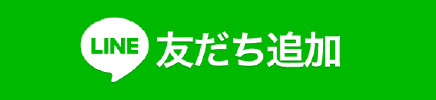 LINE 友だち追加